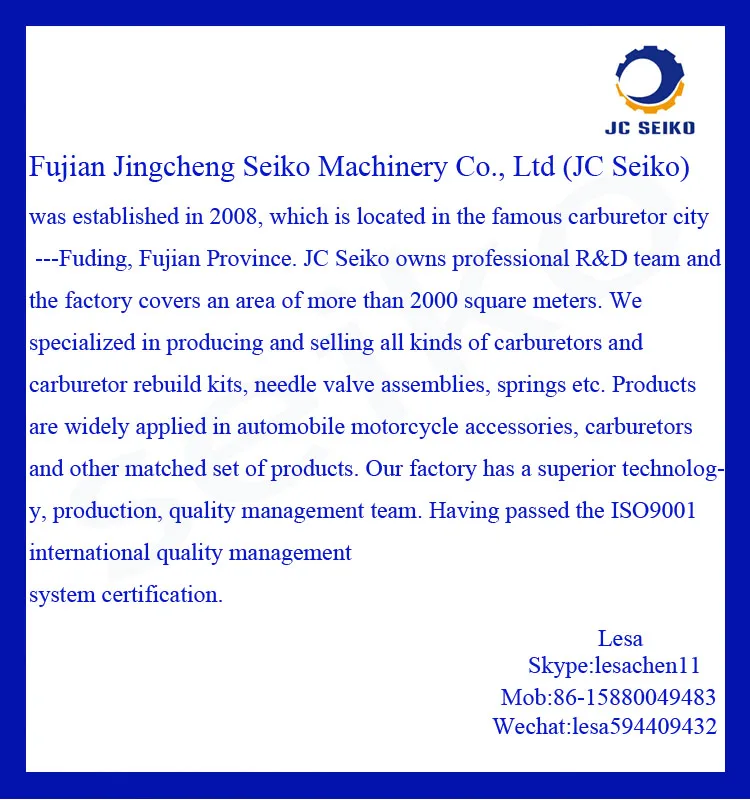 JC SEIKO

Fujian Jingcheng Seiko Machinery Co., Ltd (JC Seiko) was established in 2008, which is located in the famous carburetor city ---Fuding, Fujian Province. JC Seiko owns professional R&D team and the factory covers an area of more than 2000 square meters. We specialized in producing and selling all kinds of carburetors and carburetor rebuild kits, needle valve assemblies, springs etc. Products are widely applied in automobile motorcycle accessories, carburetors and other matched set of products. Our factory has a superior technology, production, quality management team. Having passed the ISO9001 international quality management system certification.

Lesa
Skype:lesachen11
Mob:86-15880049483
Wechat:lesa594409432